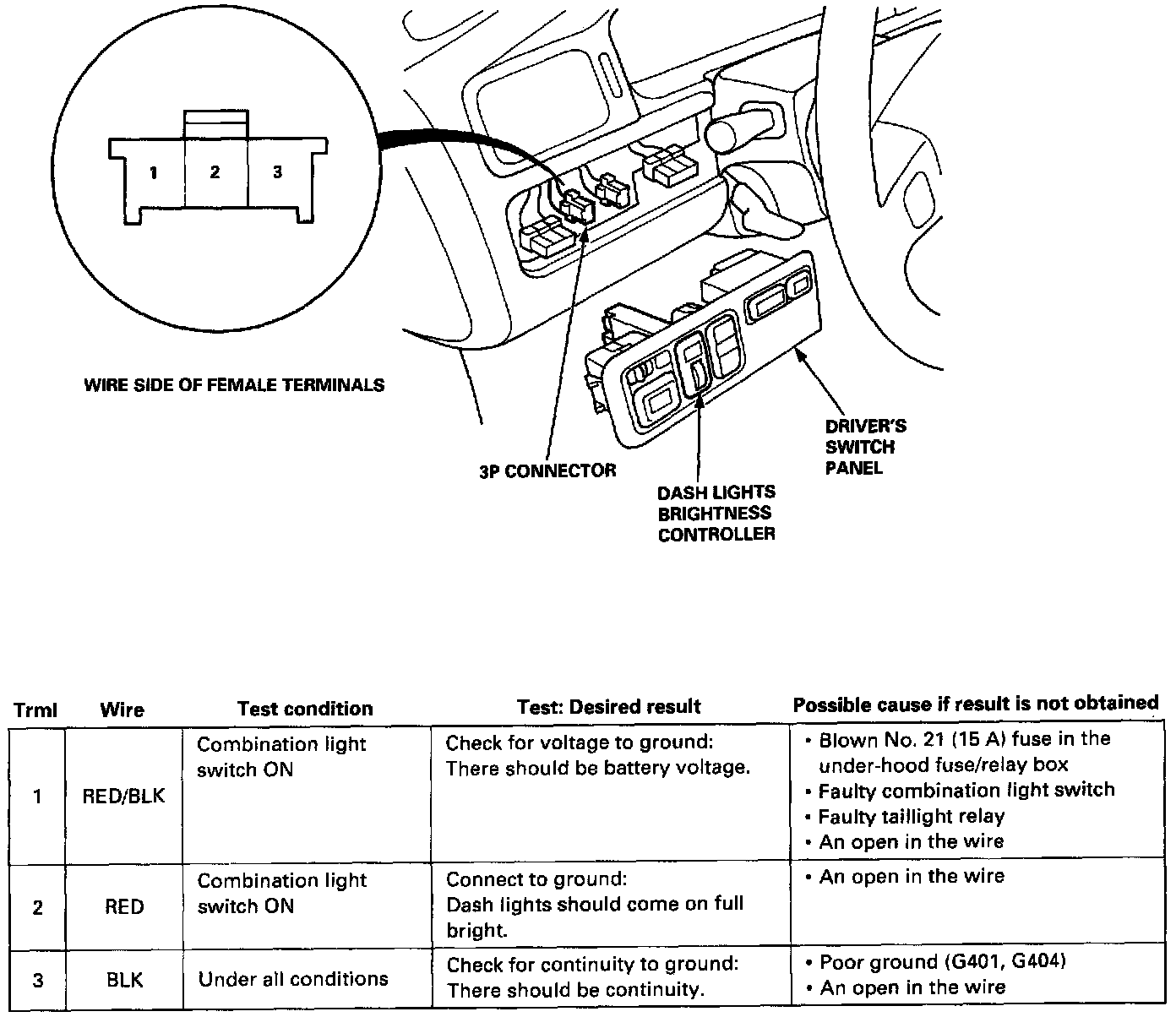 1 2 3

WIRE SIDE OF FEMALE TERMINALS

3P CONNECTOR

DASH LIGHTS BRIGHTNESS CONTROLLER

DRIVER'S SWITCH PANEL

| Trml | Wire | Test condition | Test: Desired result | Possible cause if result is not obtained |
|---|---|---|---|---|
| 1 | RED/BLK | Combination light switch ON | Check for voltage to ground: There should be battery voltage. | • Blown No. 21 (15 A) fuse in the under-hood fuse/relay box • Faulty combination light switch • Faulty taillight relay • An open in the wire |
| 2 | RED | Combination light switch ON | Connect to ground: Dash lights should come on full bright. | • An open in the wire |
| 3 | BLK | Under all conditions | Check for continuity to ground: There should be continuity. | • Poor ground (G401, G404) • An open in the wire |